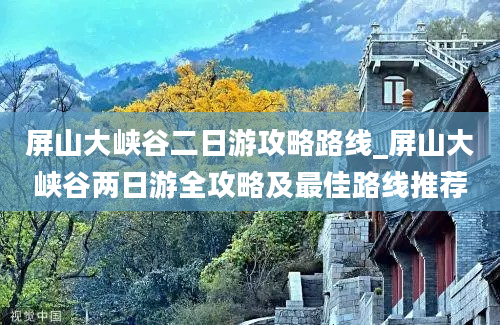 屏山大峡谷二日游攻略路线_屏山大峡谷两日游全攻略及最佳路线推荐

视觉中国